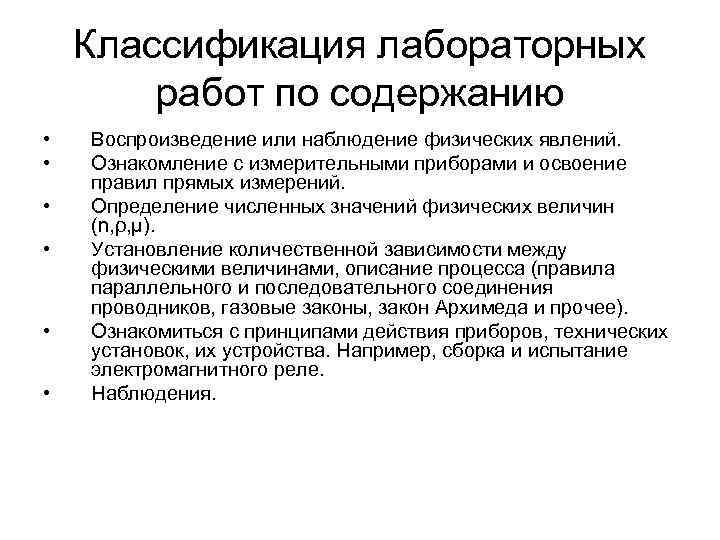 Классификация лабораторных работ по содержанию

• Воспроизведение или наблюдение физических явлений.
• Ознакомление с измерительными приборами и освоение правил прямых измерений.
• Определение численных значений физических величин (n,ρ,μ).
• Установление количественной зависимости между физическими величинами, описание процесса (правила параллельного и последовательного соединения проводников, газовые законы, закон Архимеда и прочее).
• Ознакомиться с принципами действия приборов, технических установок, их устройства. Например, сборка и испытание электромагнитного реле.
• Наблюдения.